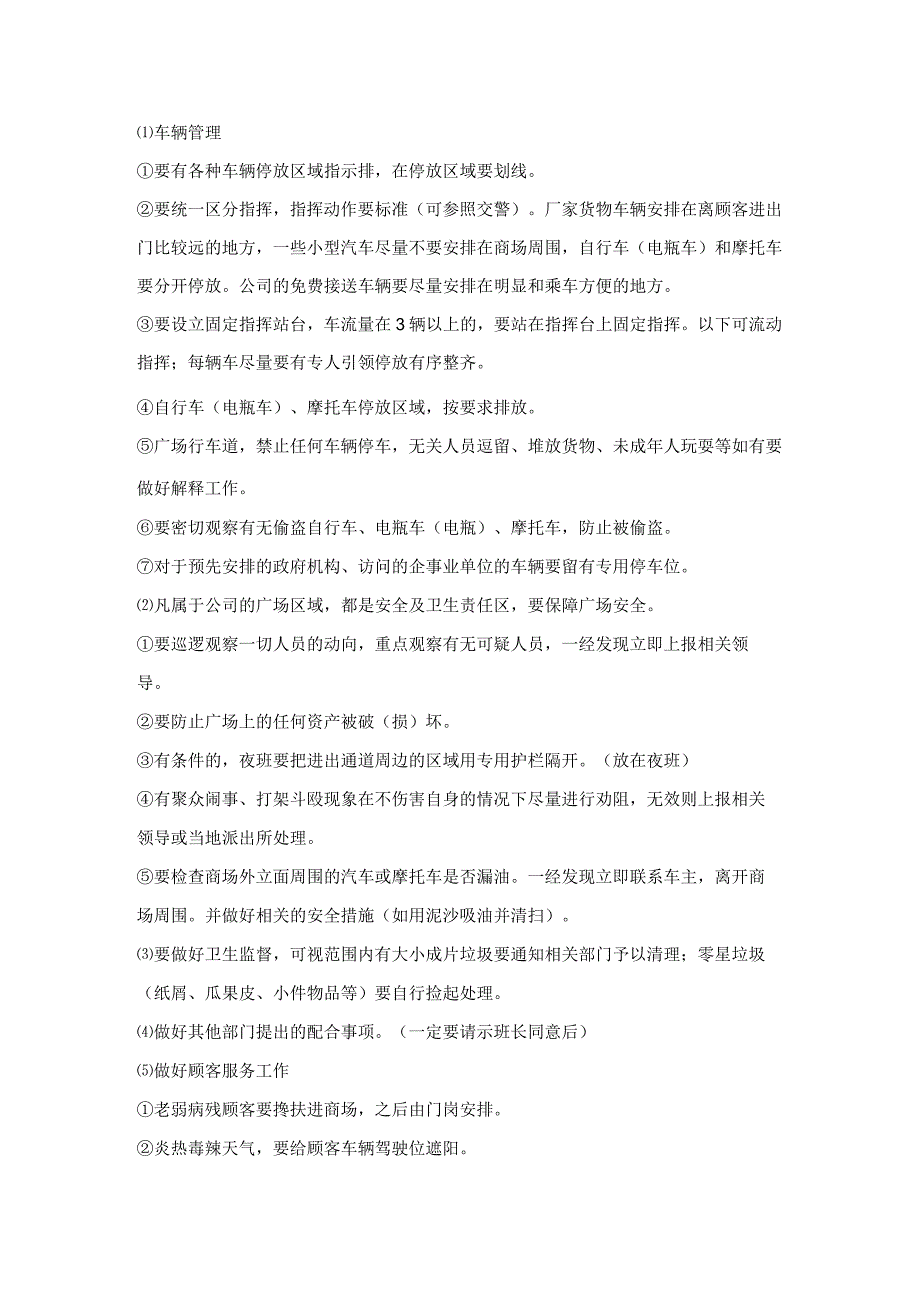 ⑴车辆管理

①要有各种车辆停放区域指示排，在停放区域要划线。

②要统一区分指挥，指挥动作要标准（可参照交警）。厂家货物车辆安排在离顾客进出门比较远的地方，一些小型汽车尽量不要安排在商场周围，自行车（电瓶车）和摩托车要分开停放。公司的免费接送车辆要尽量安排在明显和乘车方便的地方。

③要设立固定指挥站台，车流量在3辆以上的，要站在指挥台上固定指挥。以下可流动指挥；每辆车尽量要有专人引领停放有序整齐。

④自行车（电瓶车）、摩托车停放区域，按要求排放。

⑤广场行车道，禁止任何车辆停车，无关人员逗留、堆放货物、未成年人玩耍等如有要做好解释工作。

⑥要密切观察有无偷盗自行车、电瓶车（电瓶）、摩托车，防止被偷盗。

⑦对于预先安排的政府机构、访问的企事业单位的车辆要留有专用停车位。

⑵凡属于公司的广场区域，都是安全及卫生责任区，要保障广场安全。

①要巡逻观察一切人员的动向，重点观察有无可疑人员，一经发现立即上报相关领导。

②要防止广场上的任何资产被破（损）坏。

③有条件的，夜班要把进出通道周边的区域用专用护栏隔开。（放在夜班）

④有聚众闹事、打架斗殴现象在不伤害自身的情况下尽量进行劝阻，无效则上报相关领导或当地派出所处理。

⑤要检查商场外立面周围的汽车或摩托车是否漏油。一经发现立即联系车主，离开商场周围。并做好相关的安全措施（如用泥沙吸油并清扫）。

⑶要做好卫生监督，可视范围内有大小成片垃圾要通知相关部门予以清理；零星垃圾（纸屑、瓜果皮、小件物品等）要自行捡起处理。

⑷做好其他部门提出的配合事项。（一定要请示班长同意后）

⑸做好顾客服务工作

①老弱病残顾客要搀扶进商场，之后由门岗安排。

②炎热毒辣天气，要给顾客车辆驾驶位遮阳。